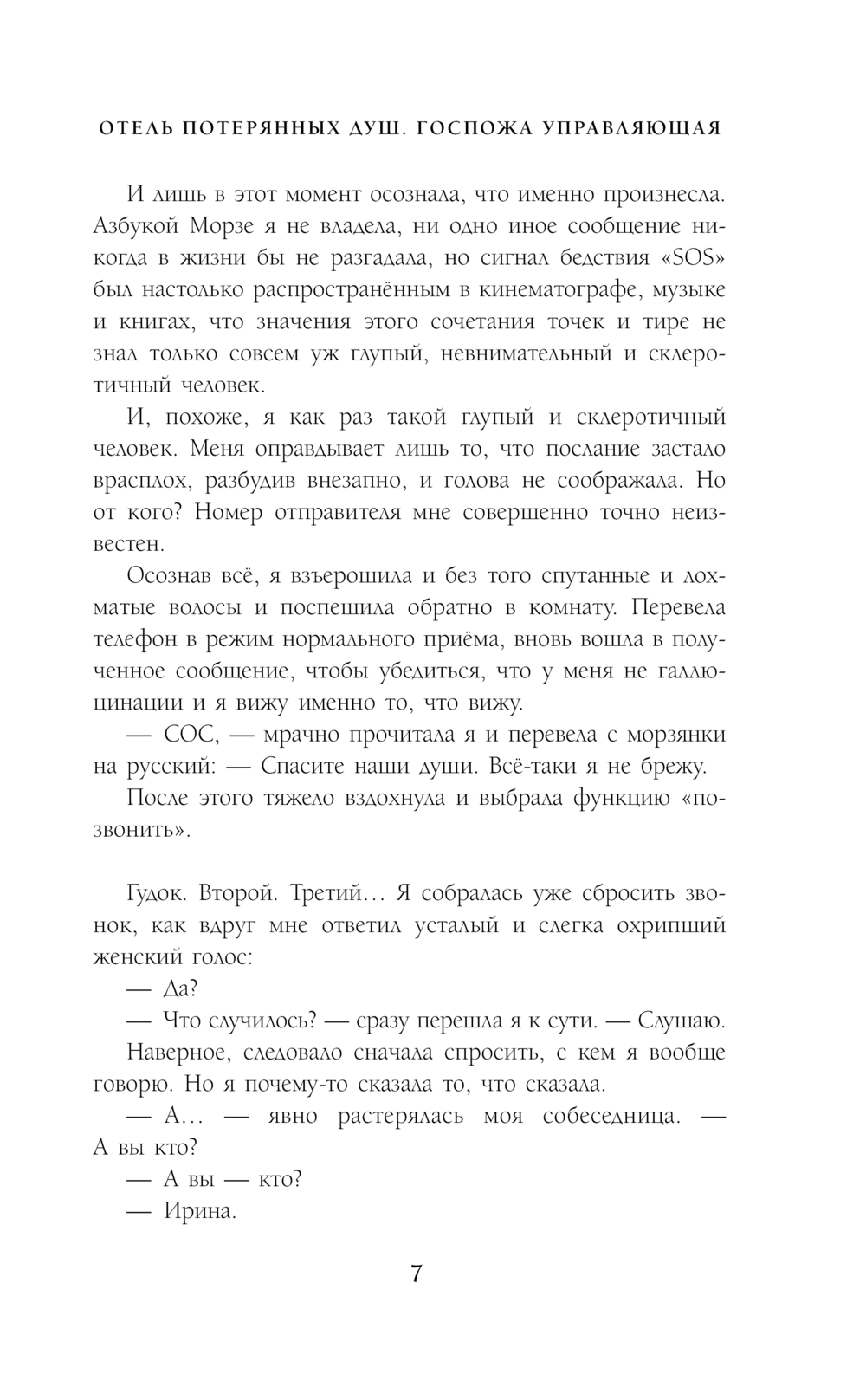 ОТЕЛЬ ПОТЕРЯННЫХ ДУШ. ГОСПОЖА УПРАВЛЯЮЩАЯ

И лишь в этот момент осознала, что именно произнесла. Азбукой Морзе я не владела, ни одно иное сообщение никогда в жизни бы не разгадала, но сигнал бедствия «SOS» был настолько распространённым в кинематографе, музыке и книгах, что значения этого сочетания точек и тире не знал только совсем уж глупый, невнимательный и склеротичный человек.

И, похоже, я как раз такой глупый и склеротичный человек. Меня оправдывает лишь то, что послание застало врасплох, разбудив внезапно, и голова не соображала. Но от кого? Номер отправителя мне совершенно точно неизвестен.

Осознав всё, я взъерошила и без того спутанные и лохматые волосы и поспешила обратно в комнату. Перевела телефон в режим нормального приёма, вновь вошла в полученное сообщение, чтобы убедиться, что у меня не галлюцинации и я вижу именно то, что вижу.

— СОС, — мрачно прочитала я и перевела с морзянки на русский: — Спасите наши души. Всё-таки я не брежу.

После этого тяжело вздохнула и выбрала функцию «позвонить».

Гудок. Второй. Третий… Я собралась уже сбросить звонок, как вдруг мне ответил усталый и слегка охрипший женский голос:

— Да?

— Что случилось? — сразу перешла я к сути. — Слушаю.

Наверное, следовало сначала спросить, с кем я вообще говорю. Но я почему-то сказала то, что сказала.

— А… — явно растерялась моя собеседница. — А вы кто?

— А вы — кто?

— Ирина.

7